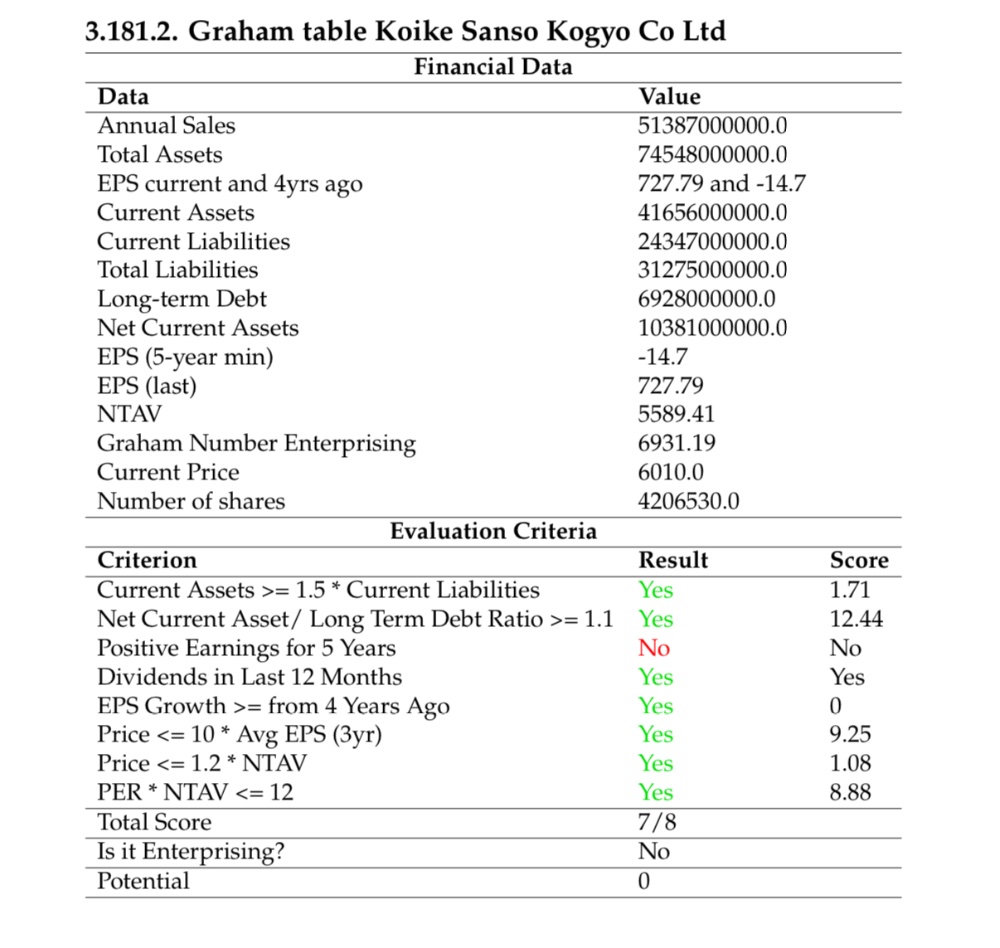 3.181.2. Graham table Koike Sanso Kogyo Co Ltd

Financial Data

| Data | Value |
|---|---|
| Annual Sales | 51387000000.0 |
| Total Assets | 74548000000.0 |
| EPS current and 4yrs ago | 727.79 and -14.7 |
| Current Assets | 41656000000.0 |
| Current Liabilities | 24347000000.0 |
| Total Liabilities | 31275000000.0 |
| Long-term Debt | 6928000000.0 |
| Net Current Assets | 10381000000.0 |
| EPS (5-year min) | -14.7 |
| EPS (last) | 727.79 |
| NTAV | 5589.41 |
| Graham Number Enterprising | 6931.19 |
| Current Price | 6010.0 |
| Number of shares | 4206530.0 |

Evaluation Criteria

| Criterion | Result | Score |
|---|---|---|
| Current Assets >= 1.5 * Current Liabilities | Yes | 1.71 |
| Net Current Asset/ Long Term Debt Ratio >= 1.1 | Yes | 12.44 |
| Positive Earnings for 5 Years | No | No |
| Dividends in Last 12 Months | Yes | Yes |
| EPS Growth >= from 4 Years Ago | Yes | 0 |
| Price <= 10 * Avg EPS (3yr) | Yes | 9.25 |
| Price <= 1.2 * NTAV | Yes | 1.08 |
| PER * NTAV <= 12 | Yes | 8.88 |
| Total Score | 7/8 | |
| Is it Enterprising? | No | |
| Potential | 0 | |